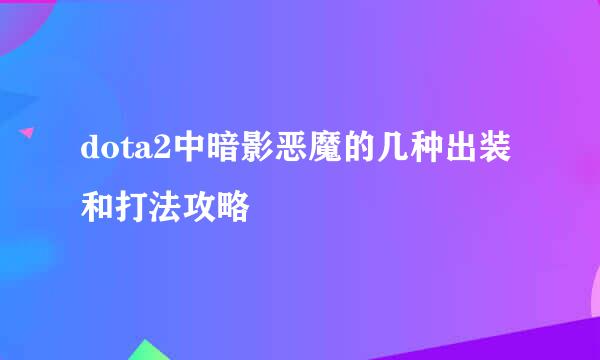 dota2中暗影恶魔的几种出装和打法攻略